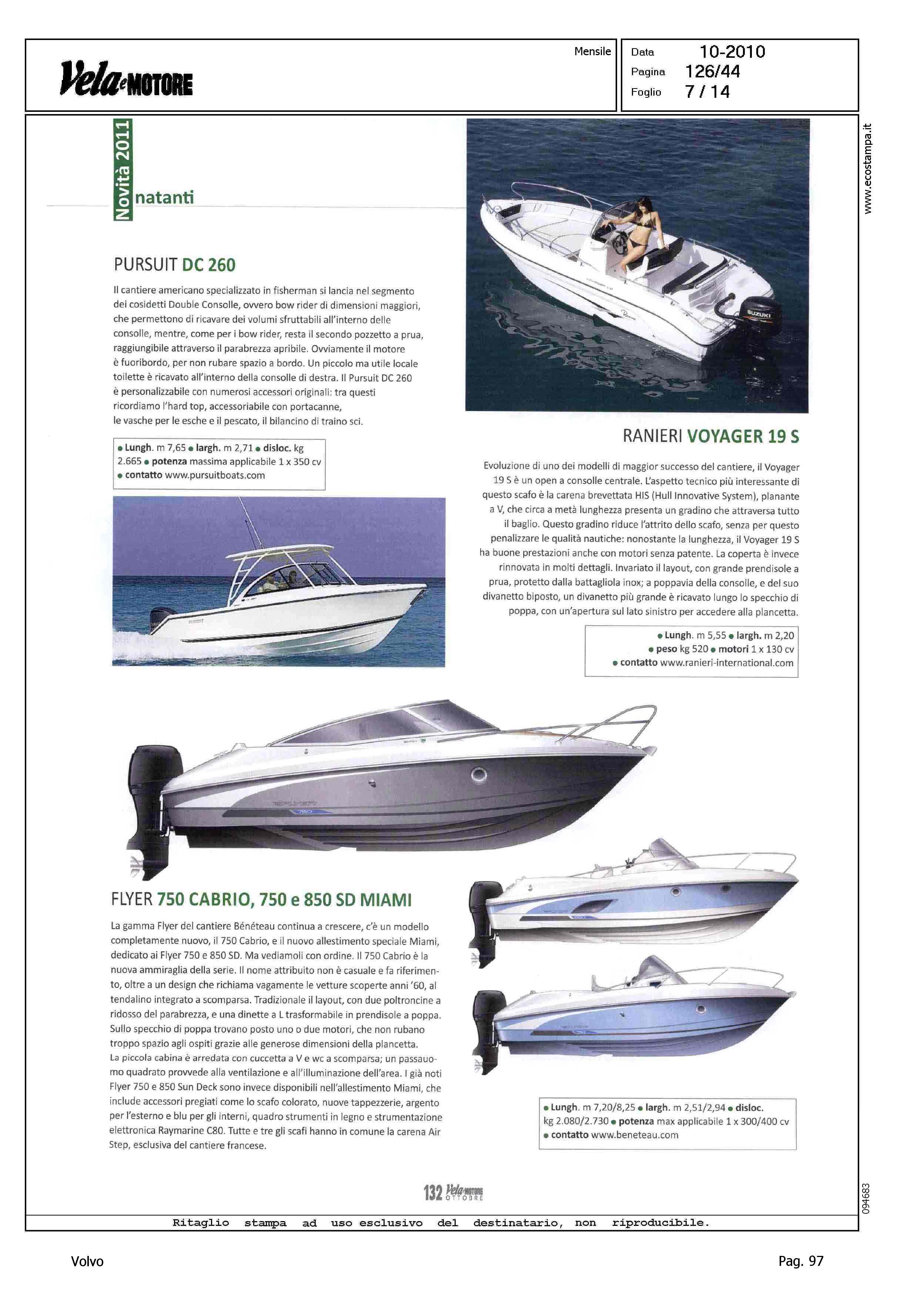 Vela e MOTORE

Mensile

Data 10-2010
Pagina 126/44
Foglio 7 / 14

www.ecostampa.it

Novità 2011 natanti

PURSUIT DC 260

Il cantiere americano specializzato in fisherman si lancia nel segmento dei cosidetti Double Consolle, ovvero bow rider di dimensioni maggiori, che permettono di ricavare dei volumi sfruttabili all'interno delle consolle, mentre, come per i bow rider, resta il secondo pozzetto a prua, raggiungibile attraverso il parabrezza apribile. Ovviamente il motore è fuoribordo, per non rubare spazio a bordo. Un piccolo ma utile locale toilette è ricavato all'interno della consolle di destra. Il Pursuit DC 260 è personalizzabile con numerosi accessori originali: tra questi ricordiamo l'hard top, accessoriabile con portacanne, le vasche per le esche e il pescato, il bilancino di traino sci.

● Lungh. m 7,65 ● largh. m 2,71 ● disloc. kg 2.665 ● potenza massima applicabile 1 x 350 cv ● contatto www.pursuitboats.com

SUZUKI

RANIERI VOYAGER 19 S

Evoluzione di uno dei modelli di maggior successo del cantiere, il Voyager 19 S è un open a consolle centrale. L'aspetto tecnico più interessante di questo scafo è la carena brevettata HIS (Hull Innovative System), planante a V, che circa a metà lunghezza presenta un gradino che attraversa tutto il baglio. Questo gradino riduce l'attrito dello scafo, senza per questo penalizzare le qualità nautiche: nonostante la lunghezza, il Voyager 19 S ha buone prestazioni anche con motori senza patente. La coperta è invece rinnovata in molti dettagli. Invariato il layout, con grande prendisole a prua, protetto dalla battagliola inox; a poppavia della consolle, e del suo divanetto biposto, un divanetto più grande è ricavato lungo lo specchio di poppa, con un'apertura sul lato sinistro per accedere alla plancetta.

● Lungh. m 5,55 ● largh. m 2,20 ● peso kg 520 ● motori 1 x 130 cv ● contatto www.ranieri-international.com

FLYER 750 CABRIO, 750 e 850 SD MIAMI

La gamma Flyer del cantiere Bénéteau continua a crescere, c'è un modello completamente nuovo, il 750 Cabrio, e il nuovo allestimento speciale Miami, dedicato ai Flyer 750 e 850 SD. Ma vediamoli con ordine. Il 750 Cabrio è la nuova ammiraglia della serie. Il nome attribuito non è casuale e fa riferimento, oltre a un design che richiama vagamente le vetture scoperte anni '60, al tendalino integrato a scomparsa. Tradizionale il layout, con due poltroncine a ridosso del parabrezza, e una dinette a L trasformabile in prendisole a poppa. Sullo specchio di poppa trovano posto uno o due motori, che non rubano troppo spazio agli ospiti grazie alle generose dimensioni della plancetta. La piccola cabina è arredata con cuccetta a V e wc a scomparsa; un passauomo quadrato provvede alla ventilazione e all'illuminazione dell'area. I già noti Flyer 750 e 850 Sun Deck sono invece disponibili nell'allestimento Miami, che include accessori pregiati come lo scafo colorato, nuove tappezzerie, argento per l'esterno e blu per gli interni, quadro strumenti in legno e strumentazione elettronica Raymarine C80. Tutte e tre gli scafi hanno in comune la carena Air Step, esclusiva del cantiere francese.

● Lungh. m 7,20/8,25 ● largh. m 2,51/2,94 ● disloc. kg 2.080/2.730 ● potenza max applicabile 1 x 300/400 cv ● contatto www.beneteau.com

132 Vela e MOTORE OTTOBRE

094683

Ritaglio stampa ad uso esclusivo del destinatario, non riproducibile.

Volvo

Pag. 97